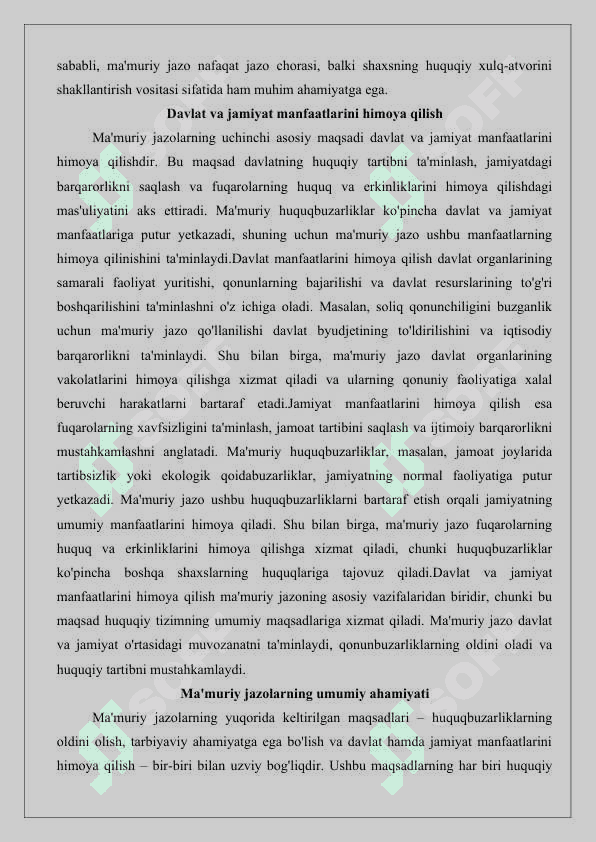 sababli, ma'muriy jazo nafaqat jazo chorasi, balki shaxsning huquqiy xulq-atvorini shakllantirish vositasi sifatida ham muhim ahamiyatga ega.

Davlat va jamiyat manfaatlarini himoya qilish

Ma'muriy jazolarning uchinchi asosiy maqsadi davlat va jamiyat manfaatlarini himoya qilishdir. Bu maqsad davlatning huquqiy tartibni ta'minlash, jamiyatdagi barqarorlikni saqlash va fuqarolarning huquq va erkinliklarini himoya qilishdagi mas'uliyatini aks ettiradi. Ma'muriy huquqbuzarliklar ko'pincha davlat va jamiyat manfaatlariga putur yetkazadi, shuning uchun ma'muriy jazo ushbu manfaatlarning himoya qilinishini ta'minlaydi.Davlat manfaatlarini himoya qilish davlat organlarining samarali faoliyat yuritishi, qonunlarning bajarilishi va davlat resurslarining to'g'ri boshqarilishini ta'minlashni o'z ichiga oladi. Masalan, soliq qonunchiligini buzganlik uchun ma'muriy jazo qo'llanilishi davlat byudjetining to'ldirilishini va iqtisodiy barqarorlikni ta'minlaydi. Shu bilan birga, ma'muriy jazo davlat organlarining vakolatlarini himoya qilishga xizmat qiladi va ularning qonuniy faoliyatiga xalal beruvchi harakatlarni bartaraf etadi.Jamiyat manfaatlarini himoya qilish esa fuqarolarning xavfsizligini ta'minlash, jamoat tartibini saqlash va ijtimoiy barqarorlikni mustahkamlashni anglatadi. Ma'muriy huquqbuzarliklar, masalan, jamoat joylarida tartibsizlik yoki ekologik qoidabuzarliklar, jamiyatning normal faoliyatiga putur yetkazadi. Ma'muriy jazo ushbu huquqbuzarliklarni bartaraf etish orqali jamiyatning umumiy manfaatlarini himoya qiladi. Shu bilan birga, ma'muriy jazo fuqarolarning huquq va erkinliklarini himoya qilishga xizmat qiladi, chunki huquqbuzarliklar ko'pincha boshqa shaxslarning huquqlariga tajovuz qiladi.Davlat va jamiyat manfaatlarini himoya qilish ma'muriy jazoning asosiy vazifalaridan biridir, chunki bu maqsad huquqiy tizimning umumiy maqsadlariga xizmat qiladi. Ma'muriy jazo davlat va jamiyat o'rtasidagi muvozanatni ta'minlaydi, qonunbuzarliklarning oldini oladi va huquqiy tartibni mustahkamlaydi.

Ma'muriy jazolarning umumiy ahamiyati

Ma'muriy jazolarning yuqorida keltirilgan maqsadlari – huquqbuzarliklarning oldini olish, tarbiyaviy ahamiyatga ega bo'lish va davlat hamda jamiyat manfaatlarini himoya qilish – bir-biri bilan uzviy bog'liqdir. Ushbu maqsadlarning har biri huquqiy